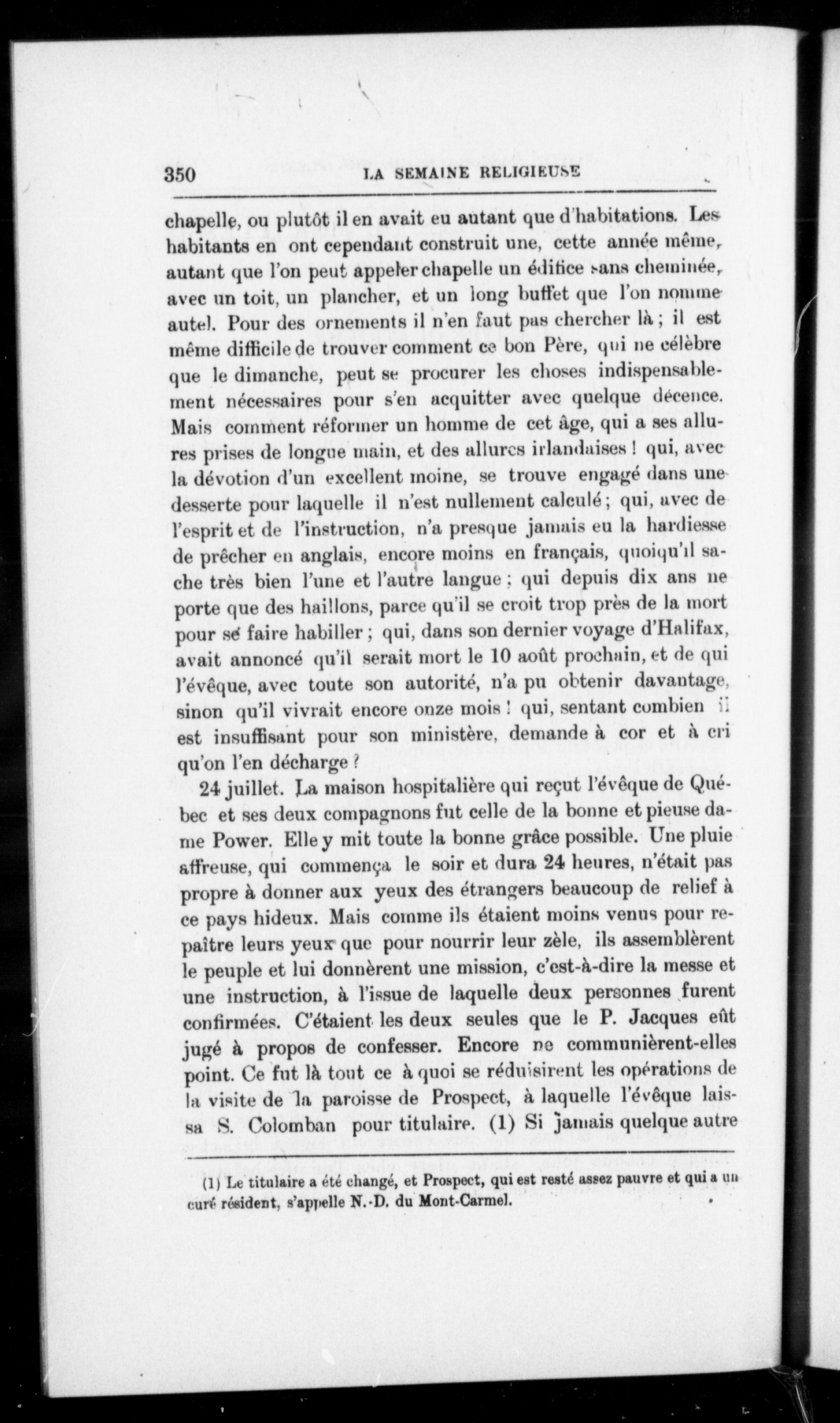 350 LA SEMAINE RELIGIEUSE

chapelle, ou plutôt il en avait eu autant que d'habitations. Les habitants en ont cependant construit une, cette année même, autant que l'on peut appeler chapelle un édifice sans cheminée, avec un toit, un plancher, et un long buffet que l'on nomme autel. Pour des ornements il n'en faut pas chercher là ; il est même difficile de trouver comment ce bon Père, qui ne célèbre que le dimanche, peut se procurer les choses indispensablement nécessaires pour s'en acquitter avec quelque décence. Mais comment réformer un homme de cet âge, qui a ses allures prises de longue main, et des allures irlandaises ! qui, avec la dévotion d'un excellent moine, se trouve engagé dans une desserte pour laquelle il n'est nullement calculé ; qui, avec de l'esprit et de l'instruction, n'a presque jamais eu la hardiesse de prêcher en anglais, encore moins en français, quoiqu'il sache très bien l'une et l'autre langue ; qui depuis dix ans ne porte que des haillons, parce qu'il se croit trop près de la mort pour se faire habiller ; qui, dans son dernier voyage d'Halifax, avait annoncé qu'il serait mort le 10 août prochain, et de qui l'évêque, avec toute son autorité, n'a pu obtenir davantage, sinon qu'il vivrait encore onze mois ! qui, sentant combien il est insuffisant pour son ministère, demande à cor et à cri qu'on l'en décharge ?

24 juillet. La maison hospitalière qui reçut l'évêque de Québec et ses deux compagnons fut celle de la bonne et pieuse dame Power. Elle y mit toute la bonne grâce possible. Une pluie affreuse, qui commença le soir et dura 24 heures, n'était pas propre à donner aux yeux des étrangers beaucoup de relief à ce pays hideux. Mais comme ils étaient moins venus pour repaître leurs yeux que pour nourrir leur zèle, ils assemblèrent le peuple et lui donnèrent une mission, c'est-à-dire la messe et une instruction, à l'issue de laquelle deux personnes furent confirmées. C'étaient les deux seules que le P. Jacques eût jugé à propos de confesser. Encore ne communièrent-elles point. Ce fut là tout ce à quoi se réduisirent les opérations de la visite de la paroisse de Prospect, à laquelle l'évêque laissa S. Colomban pour titulaire. (1) Si jamais quelque autre

(1) Le titulaire a été changé, et Prospect, qui est resté assez pauvre et qui a un curé résident, s'appelle N.-D. du Mont-Carmel.